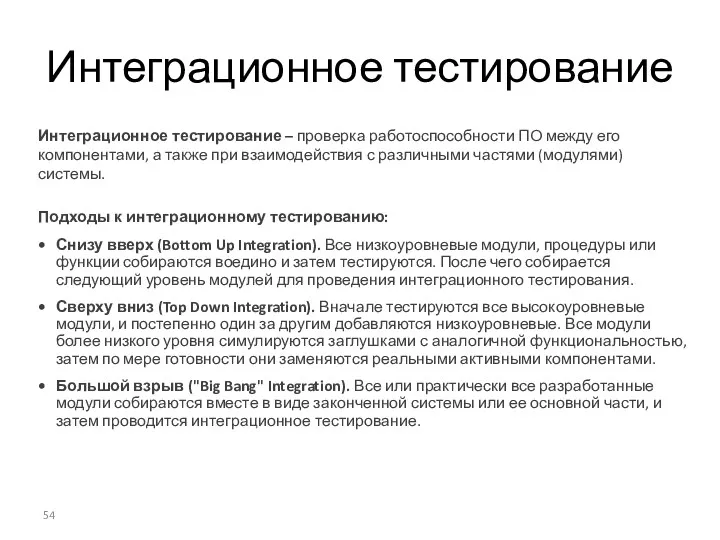 Интеграционное тестирование

Интеграционное тестирование – проверка работоспособности ПО между его компонентами, а также при взаимодействия с различными частями (модулями) системы.

Подходы к интеграционному тестированию:

• Снизу вверх (Bottom Up Integration). Все низкоуровневые модули, процедуры или функции собираются воедино и затем тестируются. После чего собирается следующий уровень модулей для проведения интеграционного тестирования.

• Сверху вниз (Top Down Integration). Вначале тестируются все высокоуровневые модули, и постепенно один за другим добавляются низкоуровневые. Все модули более низкого уровня симулируются заглушками с аналогичной функциональностью, затем по мере готовности они заменяются реальными активными компонентами.

• Большой взрыв ("Big Bang" Integration). Все или практически все разработанные модули собираются вместе в виде законченной системы или ее основной части, и затем проводится интеграционное тестирование.

54